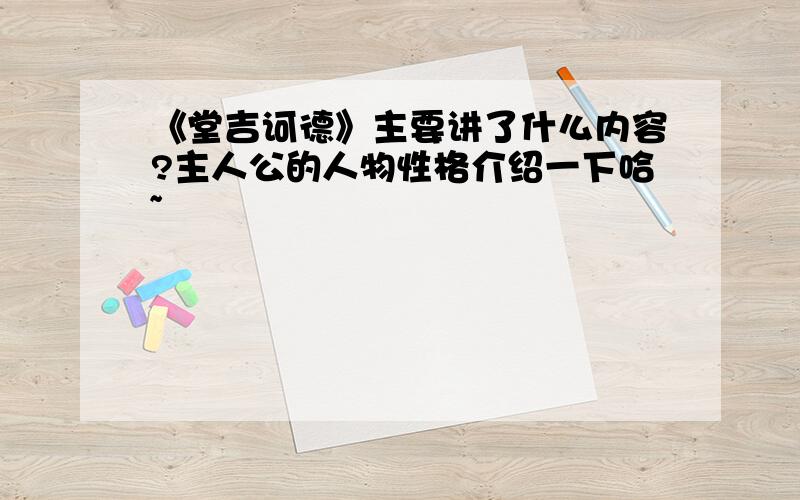 《堂吉诃德》主要讲了什么内容?主人公的人物性格介绍一下哈~